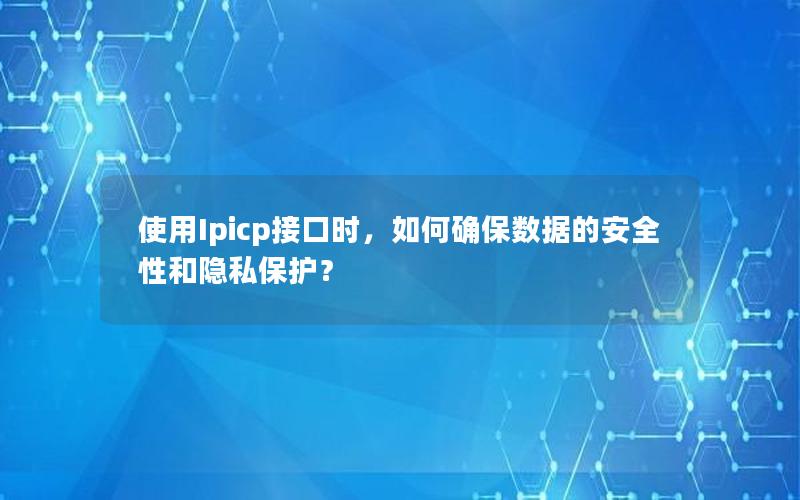 使用Ipicp接口时，如何确保数据的安全性和隐私保护？